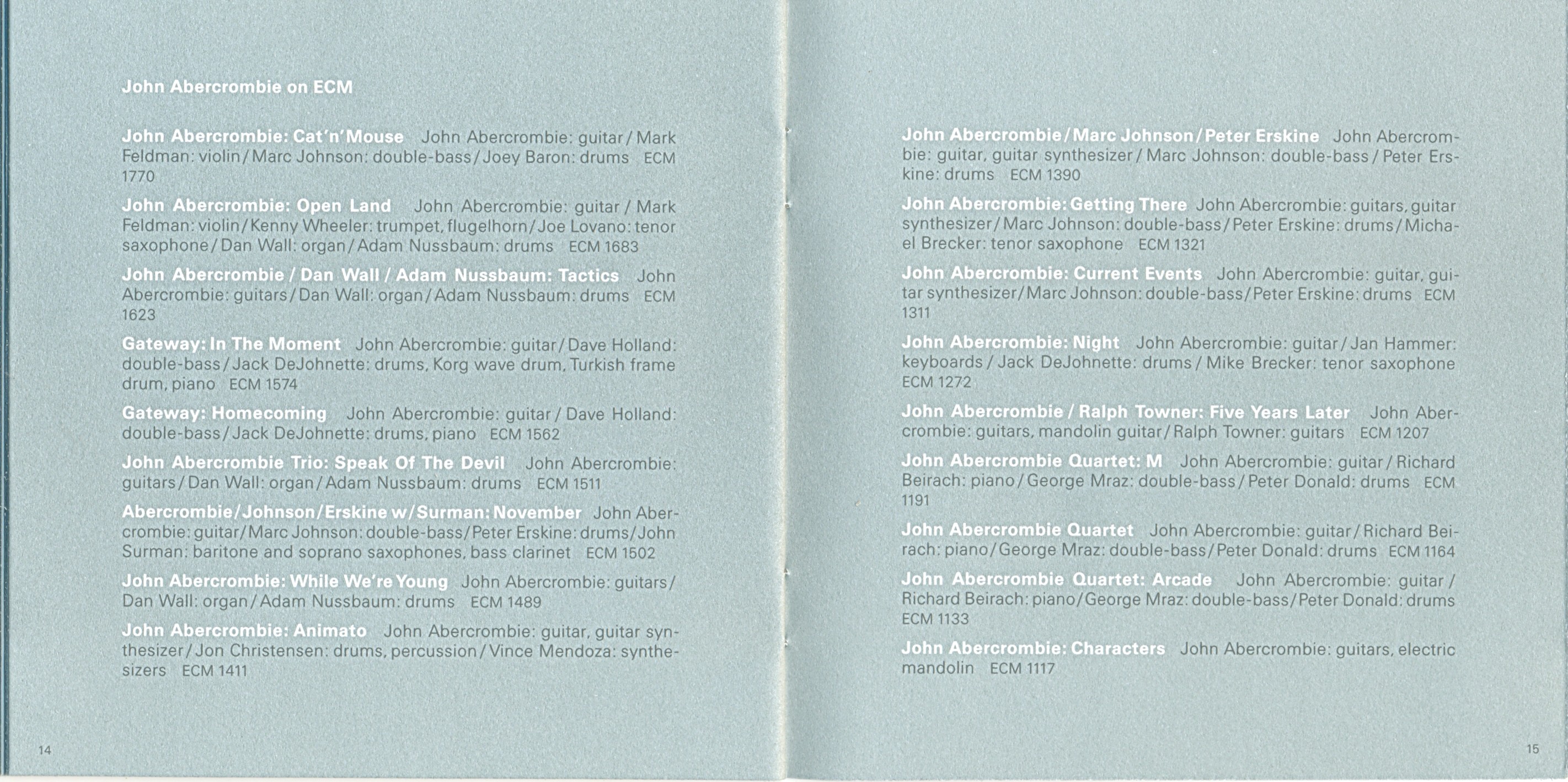 John Abercrombie on ECM

John Abercrombie: Cat'n'Mouse John Abercrombie: guitar / Mark Feldman: violin / Marc Johnson: double-bass / Joey Baron: drums ECM 1770

John Abercrombie: Open Land John Abercrombie: guitar / Mark Feldman: violin / Kenny Wheeler: trumpet, flugelhorn / Joe Lovano: tenor saxophone / Dan Wall: organ / Adam Nussbaum: drums ECM 1683

John Abercrombie / Dan Wall / Adam Nussbaum: Tactics John Abercrombie: guitars / Dan Wall: organ / Adam Nussbaum: drums ECM 1623

Gateway: In The Moment John Abercrombie: guitar / Dave Holland: double-bass / Jack DeJohnette: drums, Korg wave drum, Turkish frame drum, piano ECM 1574

Gateway: Homecoming John Abercrombie: guitar / Dave Holland: double-bass / Jack DeJohnette: drums, piano ECM 1562

John Abercrombie Trio: Speak Of The Devil John Abercrombie: guitars / Dan Wall: organ / Adam Nussbaum: drums ECM 1511

Abercrombie / Johnson / Erskine w / Surman: November John Abercrombie: guitar / Marc Johnson: double-bass / Peter Erskine: drums / John Surman: baritone and soprano saxophones, bass clarinet ECM 1502

John Abercrombie: While We're Young John Abercrombie: guitars / Dan Wall: organ / Adam Nussbaum: drums ECM 1489

John Abercrombie: Animato John Abercrombie: guitar, guitar synthesizer / Jon Christensen: drums, percussion / Vince Mendoza: synthesizers ECM 1411

14

John Abercrombie / Marc Johnson / Peter Erskine John Abercrombie: guitar, guitar synthesizer / Marc Johnson: double-bass / Peter Erskine: drums ECM 1390

John Abercrombie: Getting There John Abercrombie: guitars, guitar synthesizer / Marc Johnson: double-bass / Peter Erskine: drums / Michael Brecker: tenor saxophone ECM 1321

John Abercrombie: Current Events John Abercrombie: guitar, guitar synthesizer / Marc Johnson: double-bass / Peter Erskine: drums ECM 1311

John Abercrombie: Night John Abercrombie: guitar / Jan Hammer: keyboards / Jack DeJohnette: drums / Mike Brecker: tenor saxophone ECM 1272

John Abercrombie / Ralph Towner: Five Years Later John Abercrombie: guitars, mandolin guitar / Ralph Towner: guitars ECM 1207

John Abercrombie Quartet: M John Abercrombie: guitar / Richard Beirach: piano / George Mraz: double-bass / Peter Donald: drums ECM 1191

John Abercrombie Quartet John Abercrombie: guitar / Richard Beirach: piano / George Mraz: double-bass / Peter Donald: drums ECM 1164

John Abercrombie Quartet: Arcade John Abercrombie: guitar / Richard Beirach: piano / George Mraz: double-bass / Peter Donald: drums ECM 1133

John Abercrombie: Characters John Abercrombie: guitars, electric mandolin ECM 1117

15